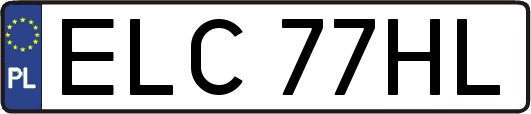 PL
ELC 77HL